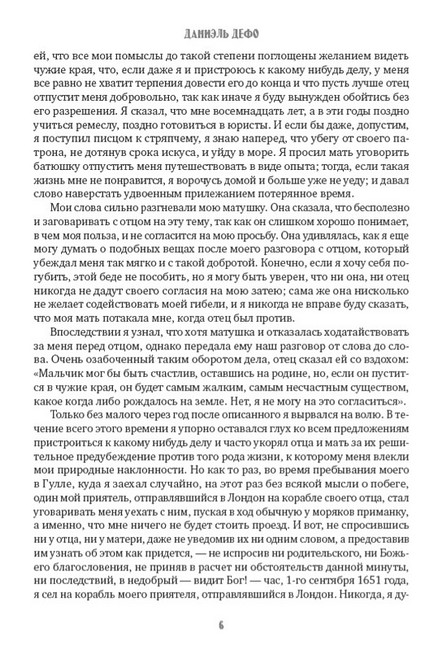 ДАНИЭЛЬ ДЕФО

ей, что все мои помыслы до такой степени поглощены желанием видеть чужие края, что, если даже я и пристроюсь к какому нибудь делу, у меня все равно не хватит терпения довести его до конца и что пусть лучше отец отпустит меня добровольно, так как иначе я буду вынужден обойтись без его разрешения. Я сказал, что мне восемнадцать лет, а в эти годы поздно учиться ремеслу, поздно готовиться в юристы. И если бы даже, допустим, я поступил писцом к стряпчему, я знаю наперед, что убегу от своего патрона, не дотянув срока искуса, и уйду в море. Я просил мать уговорить батюшку отпустить меня путешествовать в виде опыта; тогда, если такая жизнь мне не понравится, я ворочусь домой и больше уже не уеду; и давал слово наверстать удвоенным прилежанием потерянное время.

Мои слова сильно разгневали мою матушку. Она сказала, что бесполезно и заговаривать с отцом на эту тему, так как он слишком хорошо понимает, в чем моя польза, и не согласится на мою просьбу. Она удивлялась, как я еще могу думать о подобных вещах после моего разговора с отцом, который убеждал меня так мягко и с такой добротой. Конечно, если я хочу себя погубить, этой беде не пособить, но я могу быть уверен, что ни она, ни отец никогда не дадут своего согласия на мою затею; сама же она нисколько не желает содействовать моей гибели, и я никогда не вправе буду сказать, что моя мать потакала мне, когда отец был против.

Впоследствии я узнал, что хотя матушка и отказалась ходатайствовать за меня перед отцом, однако передала ему наш разговор от слова до слова. Очень озабоченный таким оборотом дела, отец сказал ей со вздохом: «Мальчик мог бы быть счастлив, оставшись на родине, но, если он пустится в чужие края, он будет самым жалким, самым несчастным существом, какое когда либо рождалось на земле. Нет, я не могу на это согласиться».

Только без малого через год после описанного я вырвался на волю. В течение всего этого времени я упорно оставался глух ко всем предложениям пристроиться к какому нибудь делу и часто укорял отца и мать за их решительное предубеждение против того рода жизни, к которому меня влекли мои природные наклонности. Но как то раз, во время пребывания моего в Гулле, куда я заехал случайно, на этот раз без всякой мысли о побеге, один мой приятель, отправлявшийся в Лондон на корабле своего отца, стал уговаривать меня уехать с ним, пуская в ход обычную у моряков приманку, а именно, что мне ничего не будет стоить проезд. И вот, не спросившись ни у отца, ни у матери, даже не уведомив их ни одним словом, а предоставив им узнать об этом как придется, — не испросив ни родительского, ни Божьего благословения, не приняв в расчет ни обстоятельств данной минуты, ни последствий, в недобрый — видит Бог! — час, 1-го сентября 1651 года, я сел на корабль моего приятеля, отправлявшийся в Лондон. Никогда, я ду-

6